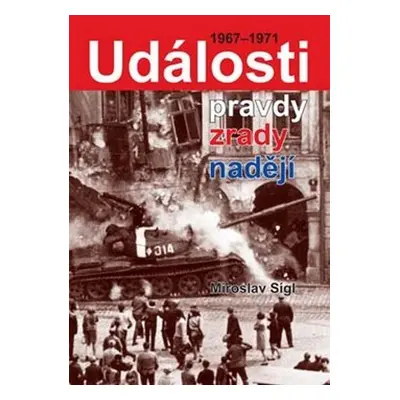 1967–1971
Události
pravdy
zrady
nadějí

314

Miroslav Sígl